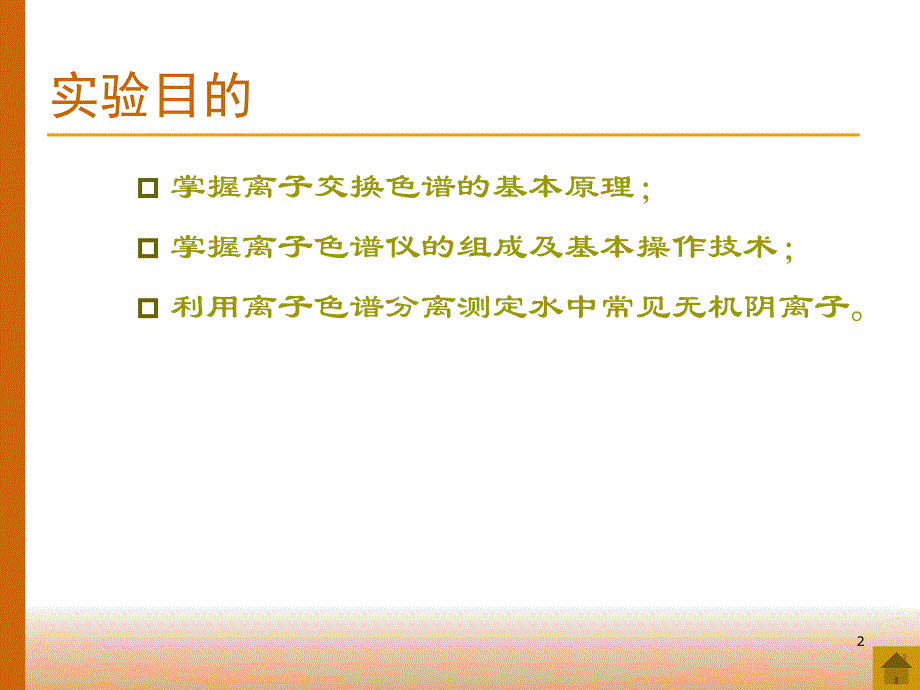 实验目的

掌握离子交换色谱的基本原理；

掌握离子色谱仪的组成及基本操作技术；

利用离子色谱分离测定水中常见无机阴离子。

2